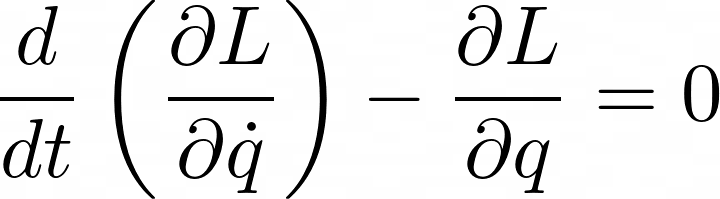 $\frac{d}{dt}\left(\frac{\partial L}{\partial \dot{q}}\right) - \frac{\partial L}{\partial q} = 0$